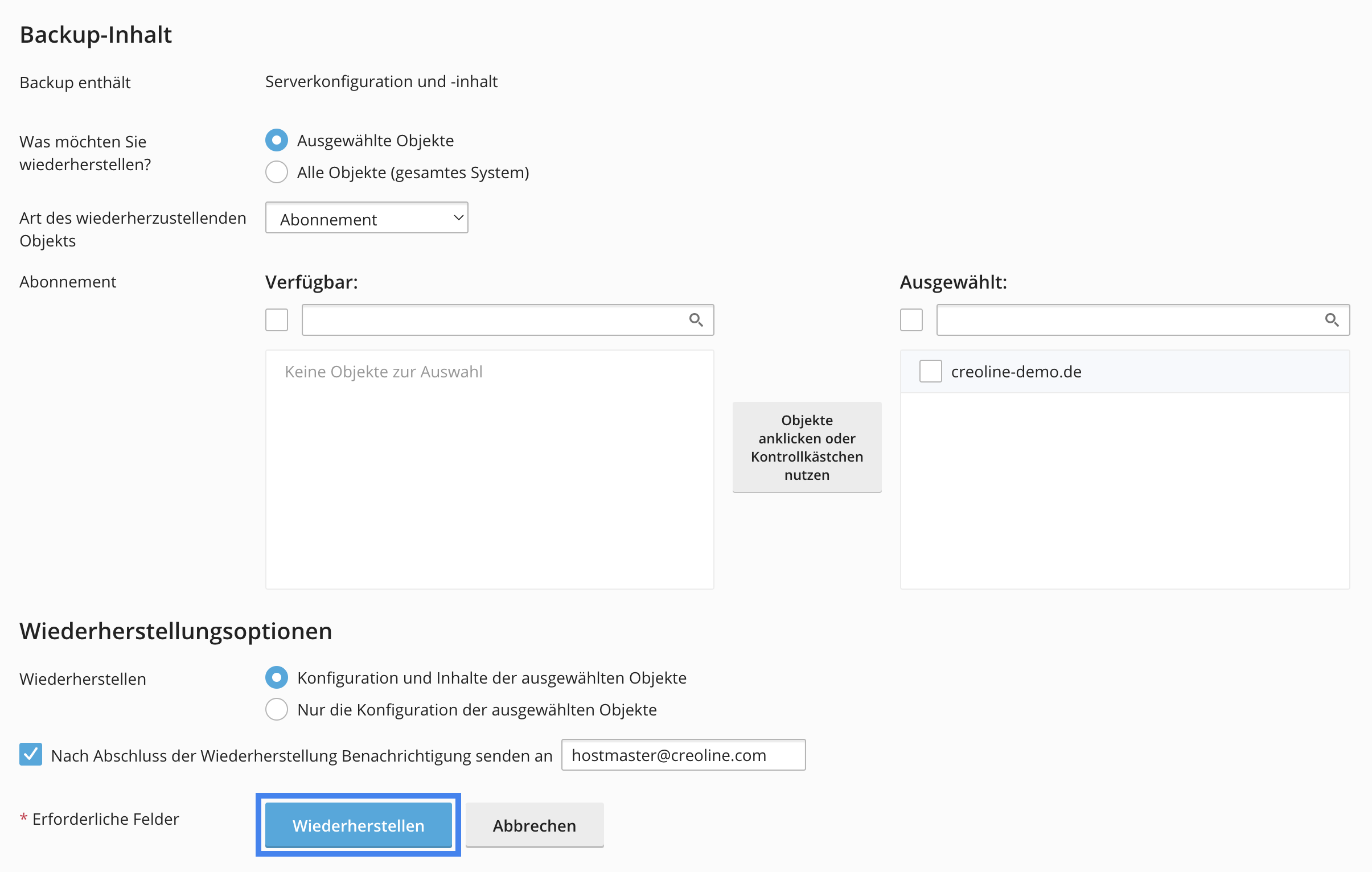 Backup-Inhalt

Backup enthält

Serverkonfiguration und -inhalt

Was möchten Sie wiederherstellen?

Ausgewählte Objekte

Alle Objekte (gesamtes System)

Art des wiederherzustellenden Objekts

Abonnement

Abonnement

Verfügbar:

Keine Objekte zur Auswahl

Objekte anklicken oder Kontrollkästchen nutzen

Ausgewählt:

creoline-demo.de

Wiederherstellungsoptionen

Wiederherstellen

Konfiguration und Inhalte der ausgewählten Objekte

Nur die Konfiguration der ausgewählten Objekte

Nach Abschluss der Wiederherstellung Benachrichtigung senden an

hostmaster@creoline.com

* Erforderliche Felder

Wiederherstellen

Abbrechen